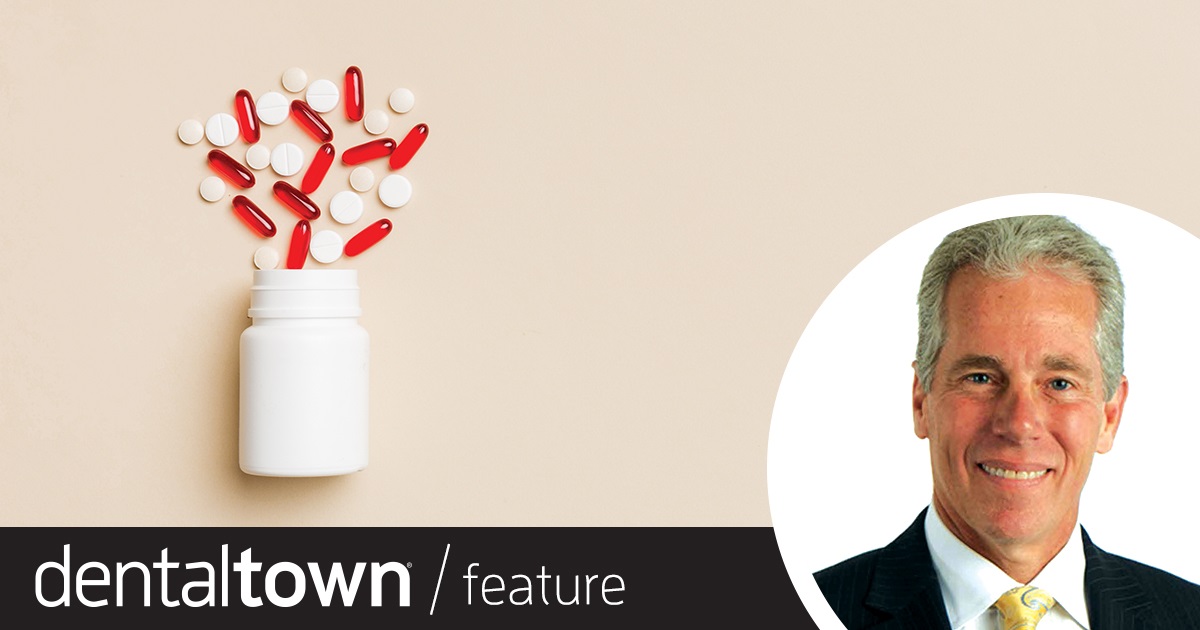 dentaltown® / feature